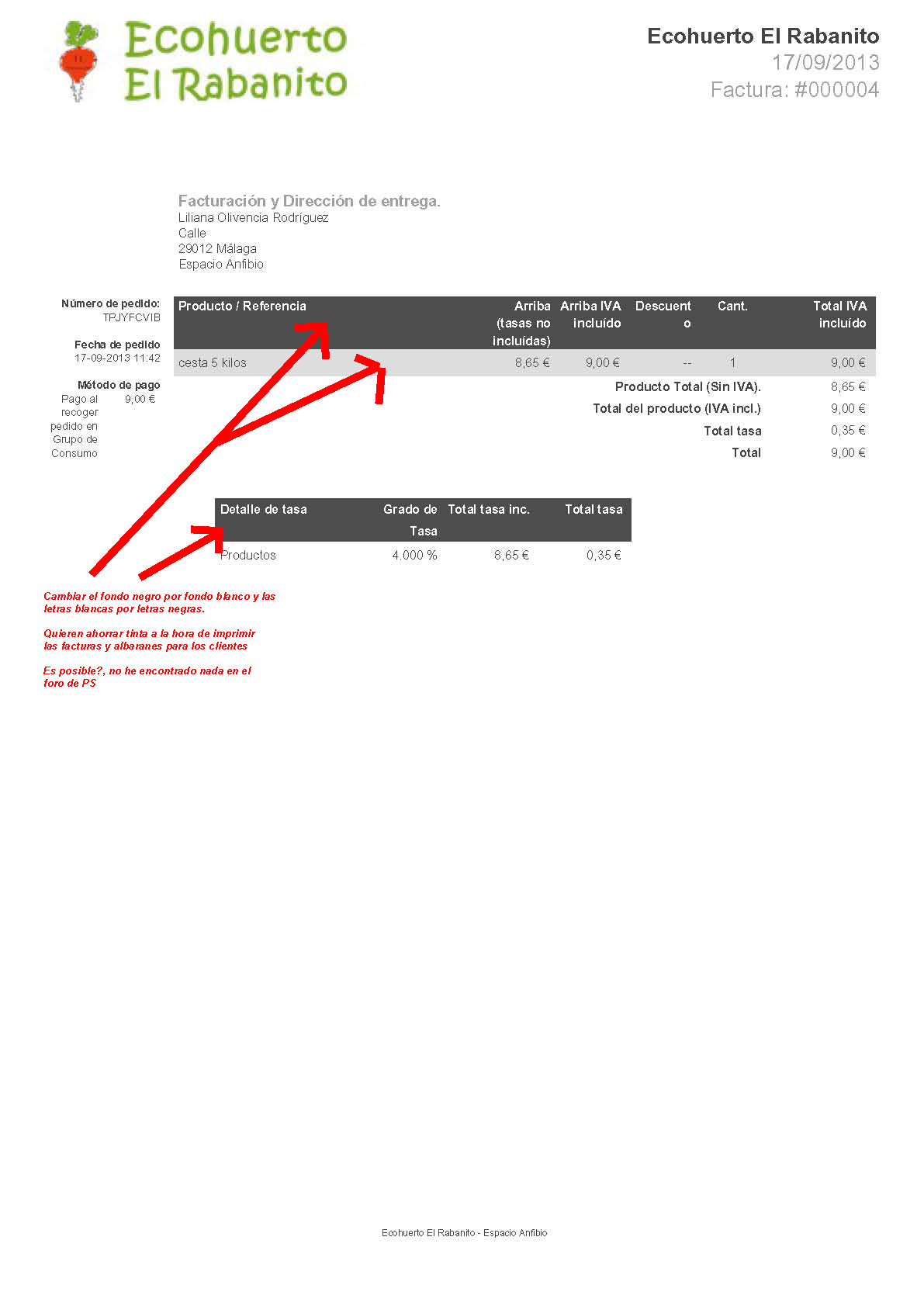 Ecohuerto
El Rabanito

Ecohuerto El Rabanito
17/09/2013
Factura: #000004

Facturación y Dirección de entrega.
Liliana Olivencia Rodríguez
Calle
29012 Málaga
Espacio Anfibio

Número de pedido:
TPJYFCVIB

Fecha de pedido
17-09-2013 11:42

Método de pago
Pago al recoger pedido en Grupo de Consumo 9,00 €

| Producto / Referencia | Arriba (tasas no incluídas) | Arriba IVA incluído | Descuento | Cant. | Total IVA incluído |
|---|---|---|---|---|---|
| cesta 5 kilos | 8,65 € | 9,00 € | -- | 1 | 9,00 € |

Producto Total (Sin IVA). 8,65 €
Total del producto (IVA incl.) 9,00 €
Total tasa 0,35 €
Total 9,00 €

| Detalle de tasa | Grado de Tasa | Total tasa inc. | Total tasa |
|---|---|---|---|
| Productos | 4.000 % | 8,65 € | 0,35 € |

Cambiar el fondo negro por fondo blanco y las letras blancas por letras negras.

Quieren ahorrar tinta a la hora de imprimir las facturas y albaranes para los clientes

Es posible?, no he encontrado nada en el foro de PS

Ecohuerto El Rabanito - Espacio Anfibio